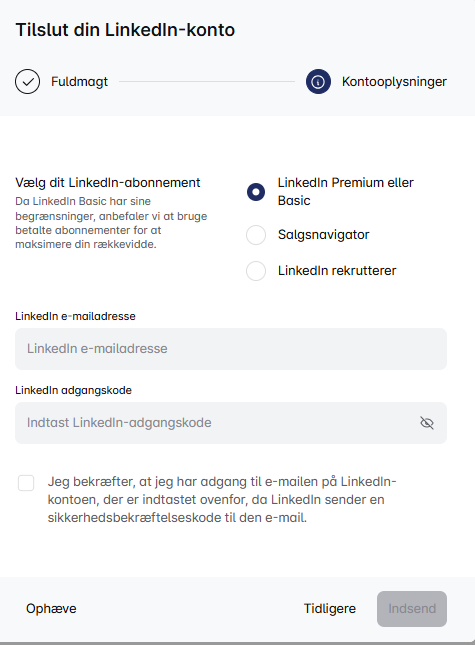 Tilslut din LinkedIn-konto

Fuldmagt

Kontooplysninger

Vælg dit LinkedIn-abonnement

Da LinkedIn Basic har sine begrænsninger, anbefaler vi at bruge betalte abonnementer for at maksimere din rækkevidde.

LinkedIn Premium eller Basic

Salgsnavigator

LinkedIn rekrutterer

LinkedIn e-mailadresse

LinkedIn e-mailadresse

LinkedIn adgangskode

Indtast LinkedIn-adgangskode

Jeg bekræfter, at jeg har adgang til e-mailen på LinkedIn-kontoen, der er indtastet ovenfor, da LinkedIn sender en sikkerhedsbekræftelseskode til den e-mail.

Ophæve

Tidligere

Indsend